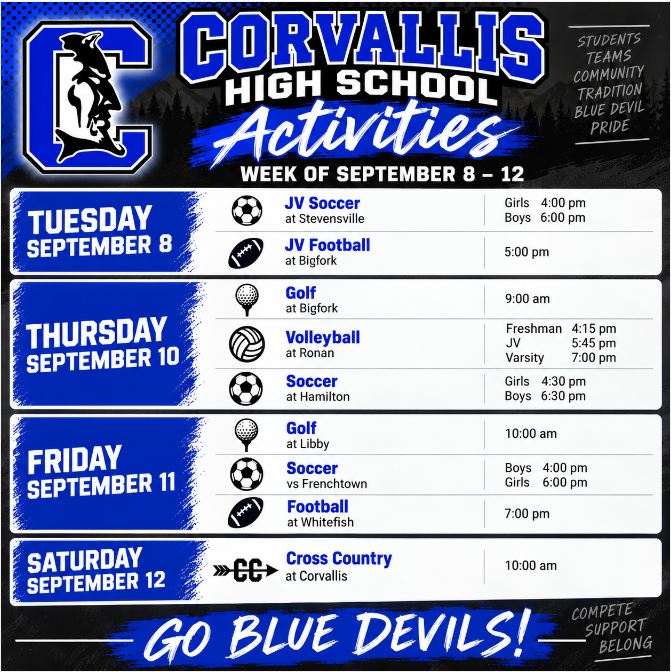 C

CORVALLIS
HIGH SCHOOL
Activities
WEEK OF SEPTEMBER 8 – 12

STUDENTS
TEAMS
COMMUNITY
TRADITION
BLUE DEVIL
PRIDE

TUESDAY
SEPTEMBER 8

JV Soccer
at Stevensville
Girls 4:00 pm
Boys 6:00 pm

JV Football
at Bigfork
5:00 pm

THURSDAY
SEPTEMBER 10

Golf
at Bigfork
9:00 am

Volleyball
at Ronan
Freshman 4:15 pm
JV 5:45 pm
Varsity 7:00 pm

Soccer
at Hamilton
Girls 4:30 pm
Boys 6:30 pm

FRIDAY
SEPTEMBER 11

Golf
at Libby
10:00 am

Soccer
vs Frenchtown
Boys 4:00 pm
Girls 6:00 pm

Football
at Whitefish
7:00 pm

SATURDAY
SEPTEMBER 12

CC
Cross Country
at Corvallis
10:00 am

GO BLUE DEVILS!

COMPETE
SUPPORT
BELONG